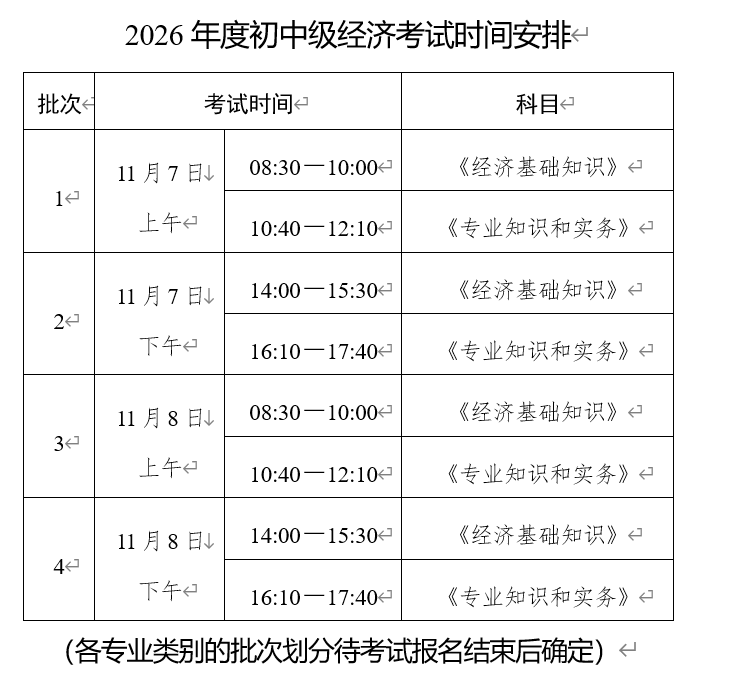 2026 年度初中级经济考试时间安排

| 批次 | 考试时间 | | 科目 |
|---|---|---|---|
| 1 | 11 月 7 日 上午 | 08:30—10:00 | 《经济基础知识》 |
| | | 10:40—12:10 | 《专业知识和实务》 |
| 2 | 11 月 7 日 下午 | 14:00—15:30 | 《经济基础知识》 |
| | | 16:10—17:40 | 《专业知识和实务》 |
| 3 | 11 月 8 日 上午 | 08:30—10:00 | 《经济基础知识》 |
| | | 10:40—12:10 | 《专业知识和实务》 |
| 4 | 11 月 8 日 下午 | 14:00—15:30 | 《经济基础知识》 |
| | | 16:10—17:40 | 《专业知识和实务》 |

(各专业类别的批次划分待考试报名结束后确定)